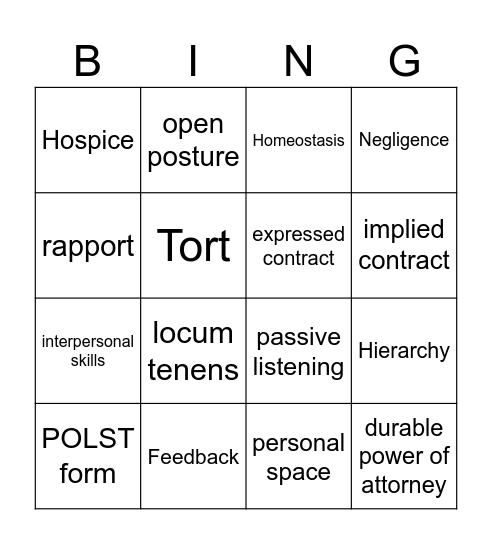 | B | I | N | G |
|---|---|---|---|
| Hospice | open posture | Homeostasis | Negligence |
| rapport | Tort | expressed contract | implied contract |
| interpersonal skills | locum tenens | passive listening | Hierarchy |
| POLST form | Feedback | personal space | durable power of attorney |